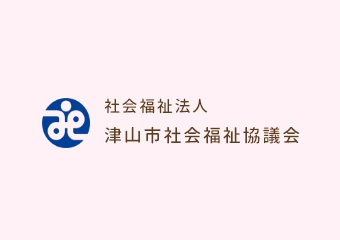 社会福祉法人
津山市社会福祉協議会